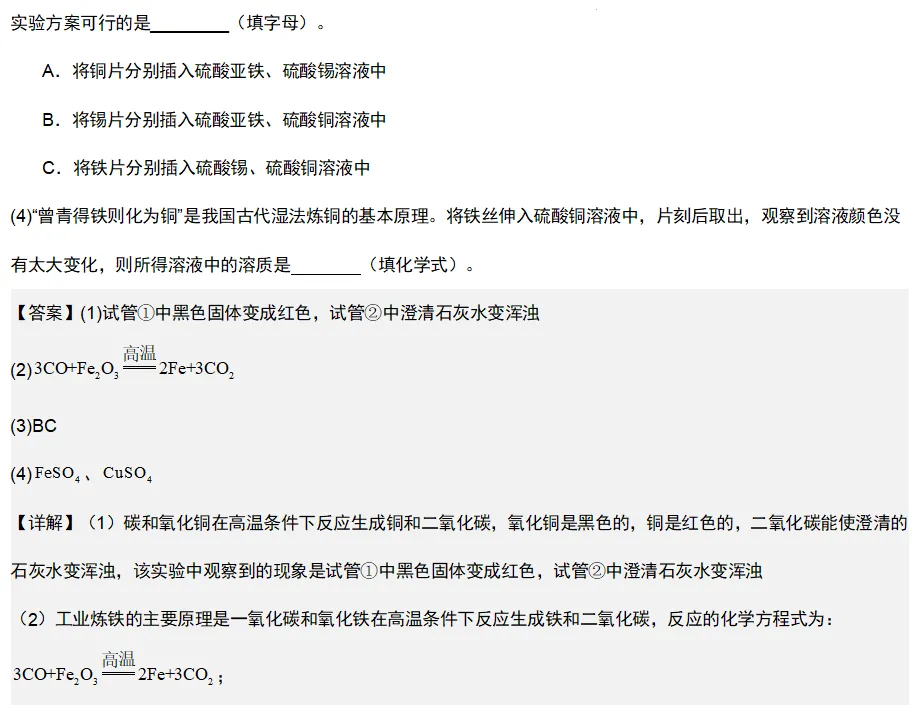 实验方案可行的是________（填字母）。

A．将铜片分别插入硫酸亚铁、硫酸锡溶液中

B．将锡片分别插入硫酸亚铁、硫酸铜溶液中

C．将铁片分别插入硫酸锡、硫酸铜溶液中

(4)“曾青得铁则化为铜”是我国古代湿法炼铜的基本原理。将铁丝伸入硫酸铜溶液中，片刻后取出，观察到溶液颜色没有太大变化，则所得溶液中的溶质是________（填化学式）。

【答案】(1)试管①中黑色固体变成红色，试管②中澄清石灰水变浑浊

(2)$3CO+Fe_2O_3 \xlongequal{高温} 2Fe+3CO_2$

(3)BC

(4)$FeSO_4$、$CuSO_4$

【详解】（1）碳和氧化铜在高温条件下反应生成铜和二氧化碳，氧化铜是黑色的，铜是红色的，二氧化碳能使澄清的石灰水变浑浊，该实验中观察到的现象是试管①中黑色固体变成红色，试管②中澄清石灰水变浑浊

（2）工业炼铁的主要原理是一氧化碳和氧化铁在高温条件下反应生成铁和二氧化碳，反应的化学方程式为：

$3CO+Fe_2O_3 \xlongequal{高温} 2Fe+3CO_2$；